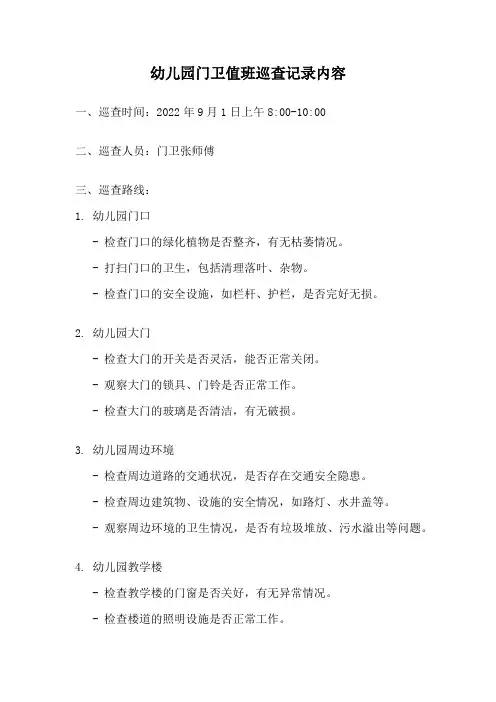 幼儿园门卫值班巡查记录内容

一、巡查时间：2022 年 9 月 1 日上午 8:00-10:00

二、巡查人员：门卫张师傅

三、巡查路线：

1. 幼儿园门口

- 检查门口的绿化植物是否整齐，有无枯萎情况。

- 打扫门口的卫生，包括清理落叶、杂物。

- 检查门口的安全设施，如栏杆、护栏，是否完好无损。

2. 幼儿园大门

- 检查大门的开关是否灵活，能否正常关闭。

- 观察大门的锁具、门铃是否正常工作。

- 检查大门的玻璃是否清洁，有无破损。

3. 幼儿园周边环境

- 检查周边道路的交通状况，是否存在交通安全隐患。

- 检查周边建筑物、设施的安全情况，如路灯、水井盖等。

- 观察周边环境的卫生情况，是否有垃圾堆放、污水溢出等问题。

4. 幼儿园教学楼

- 检查教学楼的门窗是否关好，有无异常情况。

- 检查楼道的照明设施是否正常工作。